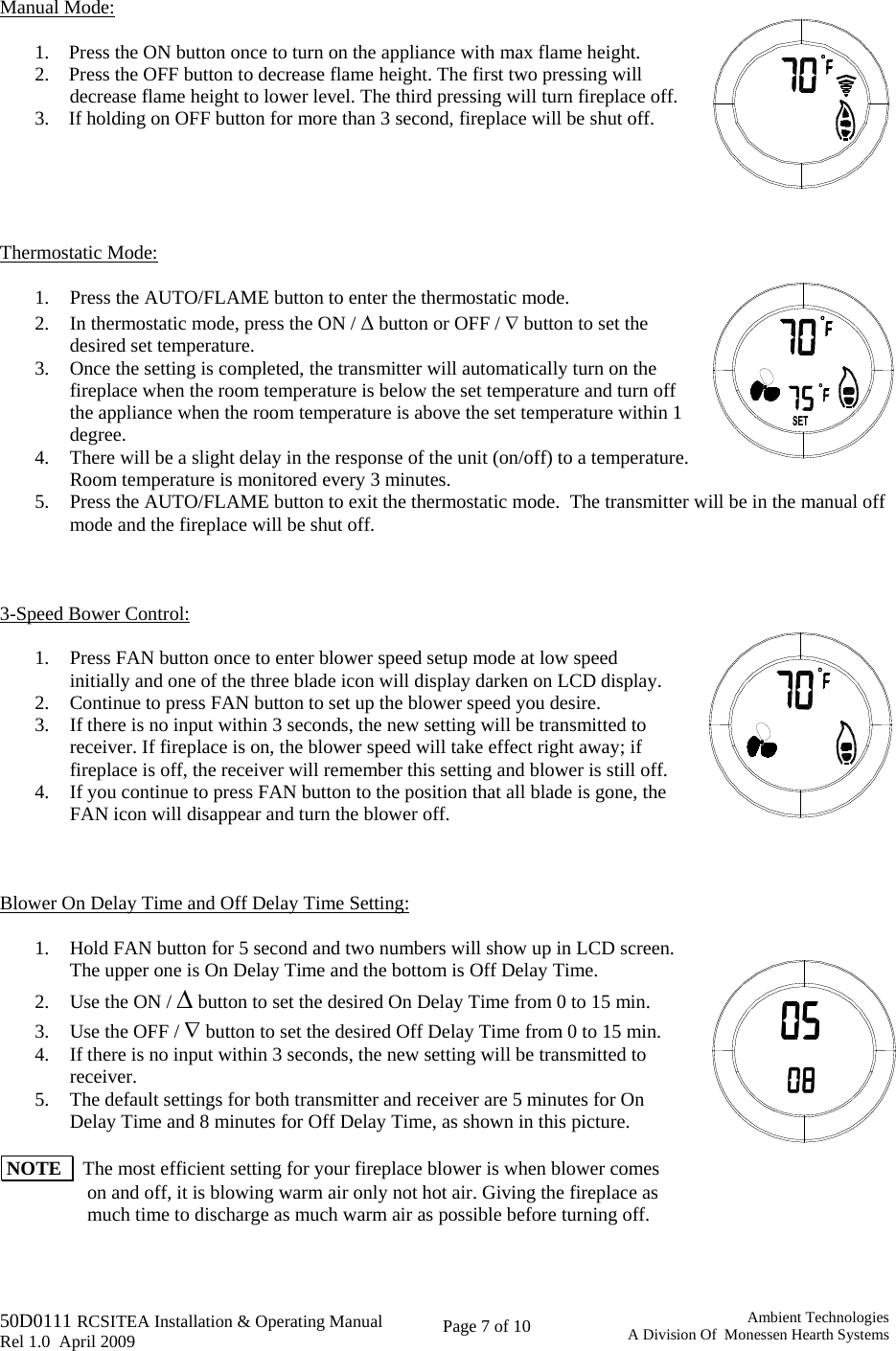 Manual Mode:

1. Press the ON button once to turn on the appliance with max flame height.
2. Press the OFF button to decrease flame height. The first two pressing will decrease flame height to lower level. The third pressing will turn fireplace off.
3. If holding on OFF button for more than 3 second, fireplace will be shut off.

70 °F

Thermostatic Mode:

1. Press the AUTO/FLAME button to enter the thermostatic mode.
2. In thermostatic mode, press the ON / Δ button or OFF / ∇ button to set the desired set temperature.
3. Once the setting is completed, the transmitter will automatically turn on the fireplace when the room temperature is below the set temperature and turn off the appliance when the room temperature is above the set temperature within 1 degree.
4. There will be a slight delay in the response of the unit (on/off) to a temperature. Room temperature is monitored every 3 minutes.
5. Press the AUTO/FLAME button to exit the thermostatic mode. The transmitter will be in the manual off mode and the fireplace will be shut off.

70 °F
75 °F
SET

3-Speed Bower Control:

1. Press FAN button once to enter blower speed setup mode at low speed initially and one of the three blade icon will display darken on LCD display.
2. Continue to press FAN button to set up the blower speed you desire.
3. If there is no input within 3 seconds, the new setting will be transmitted to receiver. If fireplace is on, the blower speed will take effect right away; if fireplace is off, the receiver will remember this setting and blower is still off.
4. If you continue to press FAN button to the position that all blade is gone, the FAN icon will disappear and turn the blower off.

70 °F

Blower On Delay Time and Off Delay Time Setting:

1. Hold FAN button for 5 second and two numbers will show up in LCD screen. The upper one is On Delay Time and the bottom is Off Delay Time.
2. Use the ON / Δ button to set the desired On Delay Time from 0 to 15 min.
3. Use the OFF / ∇ button to set the desired Off Delay Time from 0 to 15 min.
4. If there is no input within 3 seconds, the new setting will be transmitted to receiver.
5. The default settings for both transmitter and receiver are 5 minutes for On Delay Time and 8 minutes for Off Delay Time, as shown in this picture.

05
08

NOTE The most efficient setting for your fireplace blower is when blower comes on and off, it is blowing warm air only not hot air. Giving the fireplace as much time to discharge as much warm air as possible before turning off.

50D0111 RCSITEA Installation & Operating Manual
Rel 1.0 April 2009
Page 7 of 10
Ambient Technologies
A Division Of Monessen Hearth Systems